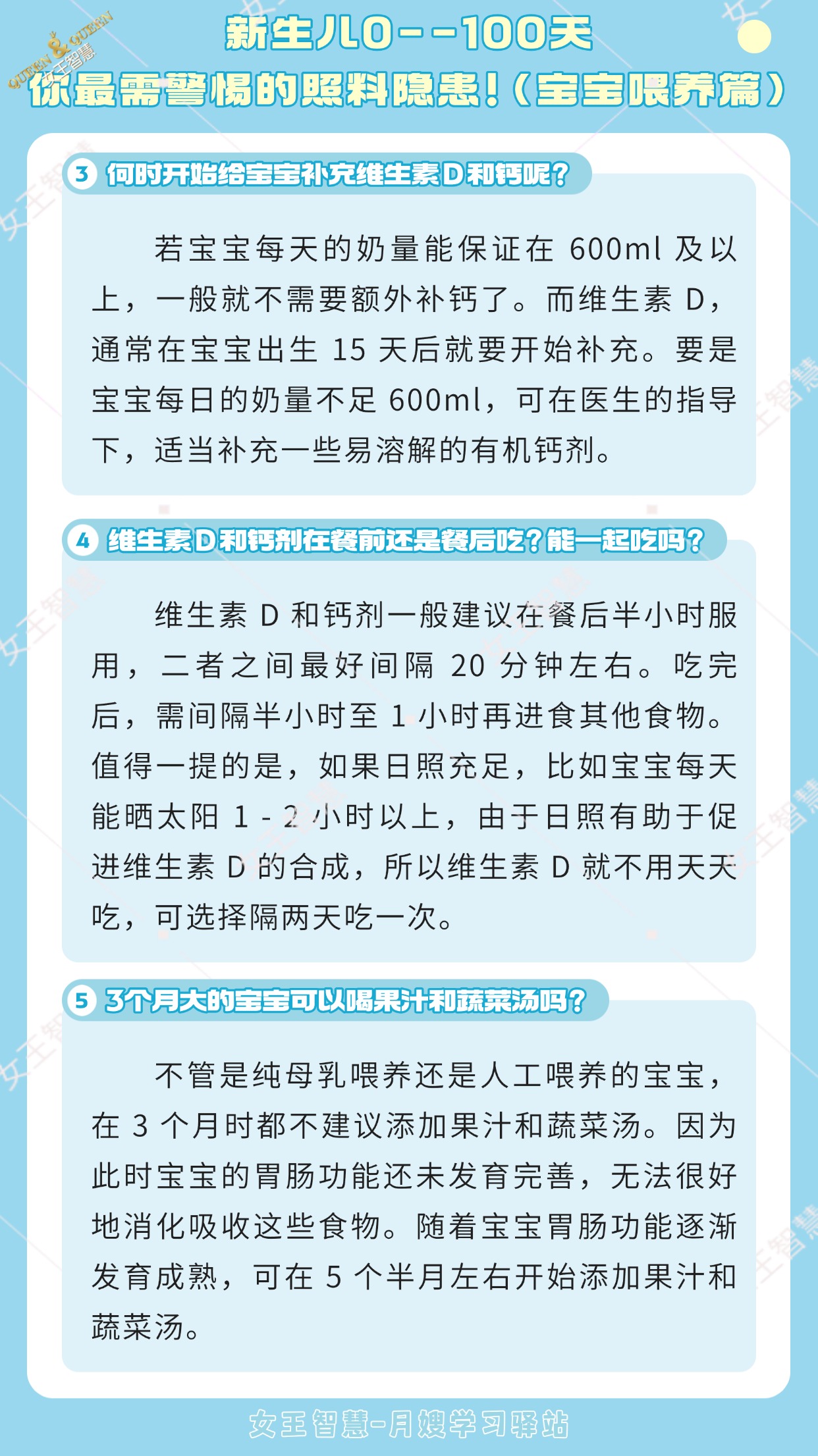 QUEEN & QUEEN 女王智慧

新生儿0--100天
你最需警惕的照料隐患!(宝宝喂养篇)

3 何时开始给宝宝补充维生素D和钙呢?

若宝宝每天的奶量能保证在 600ml 及以上，一般就不需要额外补钙了。而维生素 D，通常在宝宝出生 15 天后就要开始补充。要是宝宝每日的奶量不足 600ml，可在医生的指导下，适当补充一些易溶解的有机钙剂。

4 维生素D和钙剂在餐前还是餐后吃?能一起吃吗?

维生素 D 和钙剂一般建议在餐后半小时服用，二者之间最好间隔 20 分钟左右。吃完后，需间隔半小时至 1 小时再进食其他食物。值得一提的是，如果日照充足，比如宝宝每天能晒太阳 1 - 2 小时以上，由于日照有助于促进维生素 D 的合成，所以维生素 D 就不用天天吃，可选择隔两天吃一次。

5 3个月大的宝宝可以喝果汁和蔬菜汤吗?

不管是纯母乳喂养还是人工喂养的宝宝，在 3 个月时都不建议添加果汁和蔬菜汤。因为此时宝宝的胃肠功能还未发育完善，无法很好地消化吸收这些食物。随着宝宝胃肠功能逐渐发育成熟，可在 5 个半月左右开始添加果汁和蔬菜汤。

女王智慧-月嫂学习驿站